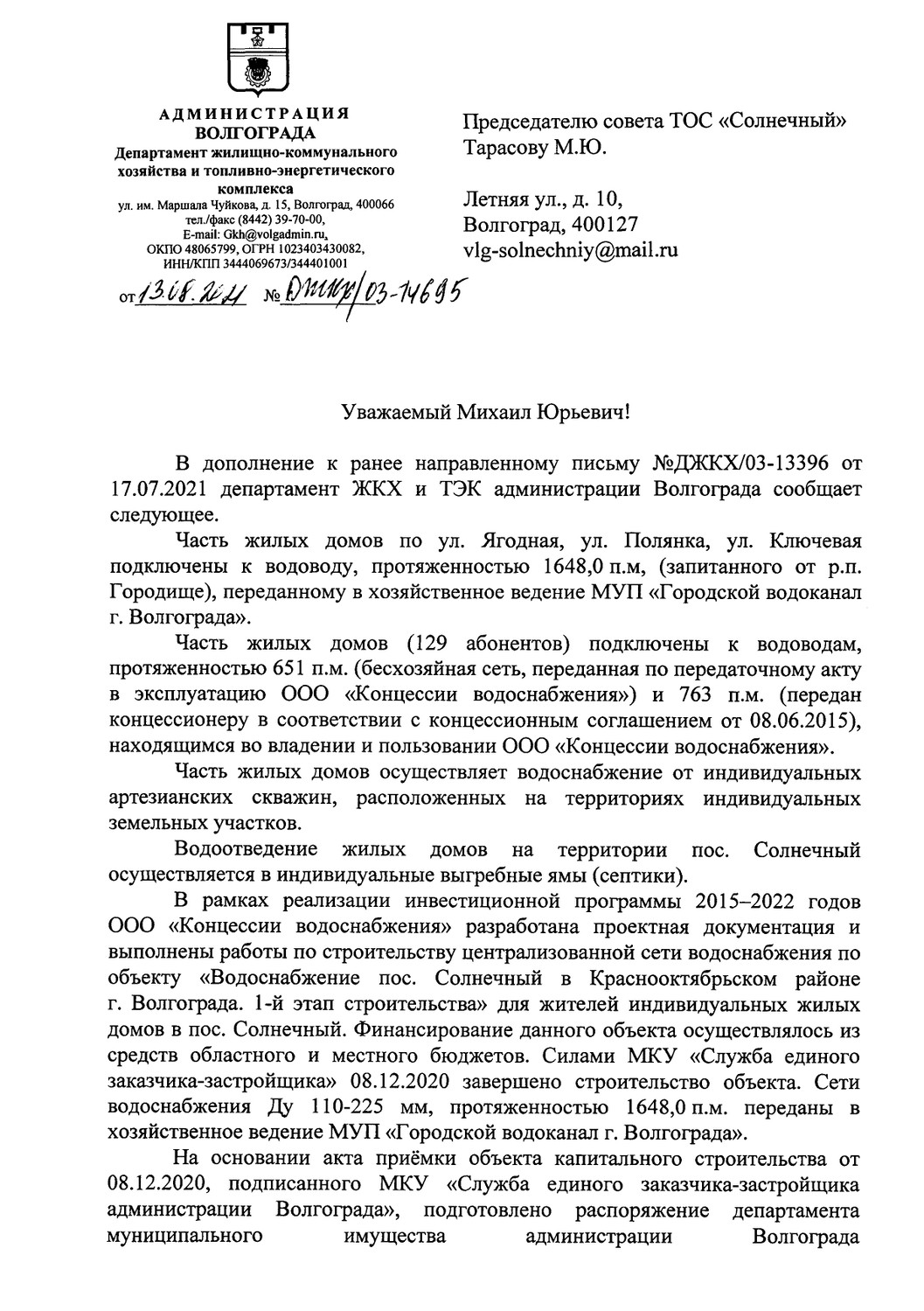 АДМИНИСТРАЦИЯ ВОЛГОГРАДА
Департамент жилищно-коммунального хозяйства и топливно-энергетического комплекса
ул. им. Маршала Чуйкова, д. 15, Волгоград, 400066
тел./факс (8442) 39-70-00,
E-mail: Gkh@volgadmin.ru,
ОКПО 48065799, ОГРН 1023403430082,
ИНН/КПП 3444069673/344401001

от 13.08.2021 № ДЖКХ/03-14695

Председателю совета ТОС «Солнечный»
Тарасову М.Ю.

Летняя ул., д. 10,
Волгоград, 400127
vlg-solnechniy@mail.ru

Уважаемый Михаил Юрьевич!

В дополнение к ранее направленному письму №ДЖКХ/03-13396 от 17.07.2021 департамент ЖКХ и ТЭК администрации Волгограда сообщает следующее.

Часть жилых домов по ул. Ягодная, ул. Полянка, ул. Ключевая подключены к водоводу, протяженностью 1648,0 п.м, (запитанного от р.п. Городище), переданному в хозяйственное ведение МУП «Городской водоканал г. Волгограда».

Часть жилых домов (129 абонентов) подключены к водоводам, протяженностью 651 п.м. (бесхозяйная сеть, переданная по передаточному акту в эксплуатацию ООО «Концессии водоснабжения») и 763 п.м. (передан концессионеру в соответствии с концессионным соглашением от 08.06.2015), находящимся во владении и пользовании ООО «Концессии водоснабжения».

Часть жилых домов осуществляет водоснабжение от индивидуальных артезианских скважин, расположенных на территориях индивидуальных земельных участков.

Водоотведение жилых домов на территории пос. Солнечный осуществляется в индивидуальные выгребные ямы (септики).

В рамках реализации инвестиционной программы 2015–2022 годов ООО «Концессии водоснабжения» разработана проектная документация и выполнены работы по строительству централизованной сети водоснабжения по объекту «Водоснабжение пос. Солнечный в Краснооктябрьском районе г. Волгограда. 1-й этап строительства» для жителей индивидуальных жилых домов в пос. Солнечный. Финансирование данного объекта осуществлялось из средств областного и местного бюджетов. Силами МКУ «Служба единого заказчика-застройщика» 08.12.2020 завершено строительство объекта. Сети водоснабжения Ду 110-225 мм, протяженностью 1648,0 п.м. переданы в хозяйственное ведение МУП «Городской водоканал г. Волгограда».

На основании акта приёмки объекта капитального строительства от 08.12.2020, подписанного МКУ «Служба единого заказчика-застройщика администрации Волгограда», подготовлено распоряжение департамента муниципального имущества администрации Волгограда